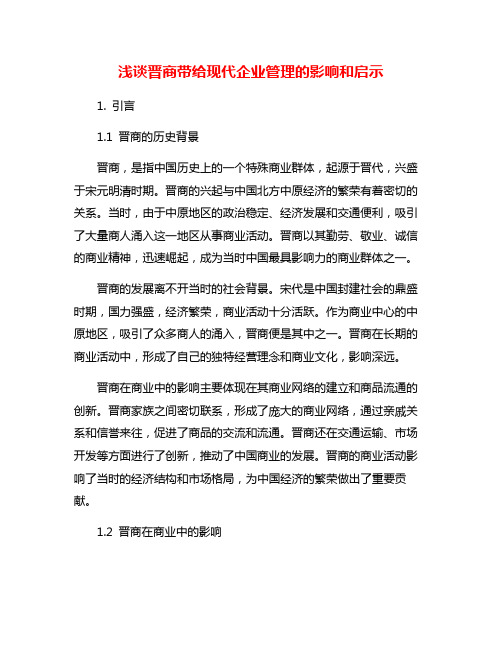 浅谈晋商带给现代企业管理的影响和启示

1. 引言

1.1 晋商的历史背景

晋商，是指中国历史上的一个特殊商业群体，起源于晋代，兴盛于宋元明清时期。晋商的兴起与中国北方中原经济的繁荣有着密切的关系。当时，由于中原地区的政治稳定、经济发展和交通便利，吸引了大量商人涌入这一地区从事商业活动。晋商以其勤劳、敬业、诚信的商业精神，迅速崛起，成为当时中国最具影响力的商业群体之一。

晋商的发展离不开当时的社会背景。宋代是中国封建社会的鼎盛时期，国力强盛，经济繁荣，商业活动十分活跃。作为商业中心的中原地区，吸引了众多商人的涌入，晋商便是其中之一。晋商在长期的商业活动中，形成了自己的独特经营理念和商业文化，影响深远。

晋商在商业中的影响主要体现在其商业网络的建立和商品流通的创新。晋商家族之间密切联系，形成了庞大的商业网络，通过亲戚关系和信誉来往，促进了商品的交流和流通。晋商还在交通运输、市场开发等方面进行了创新，推动了中国商业的发展。晋商的商业活动影响了当时的经济结构和市场格局，为中国经济的繁荣做出了重要贡献。

1.2 晋商在商业中的影响